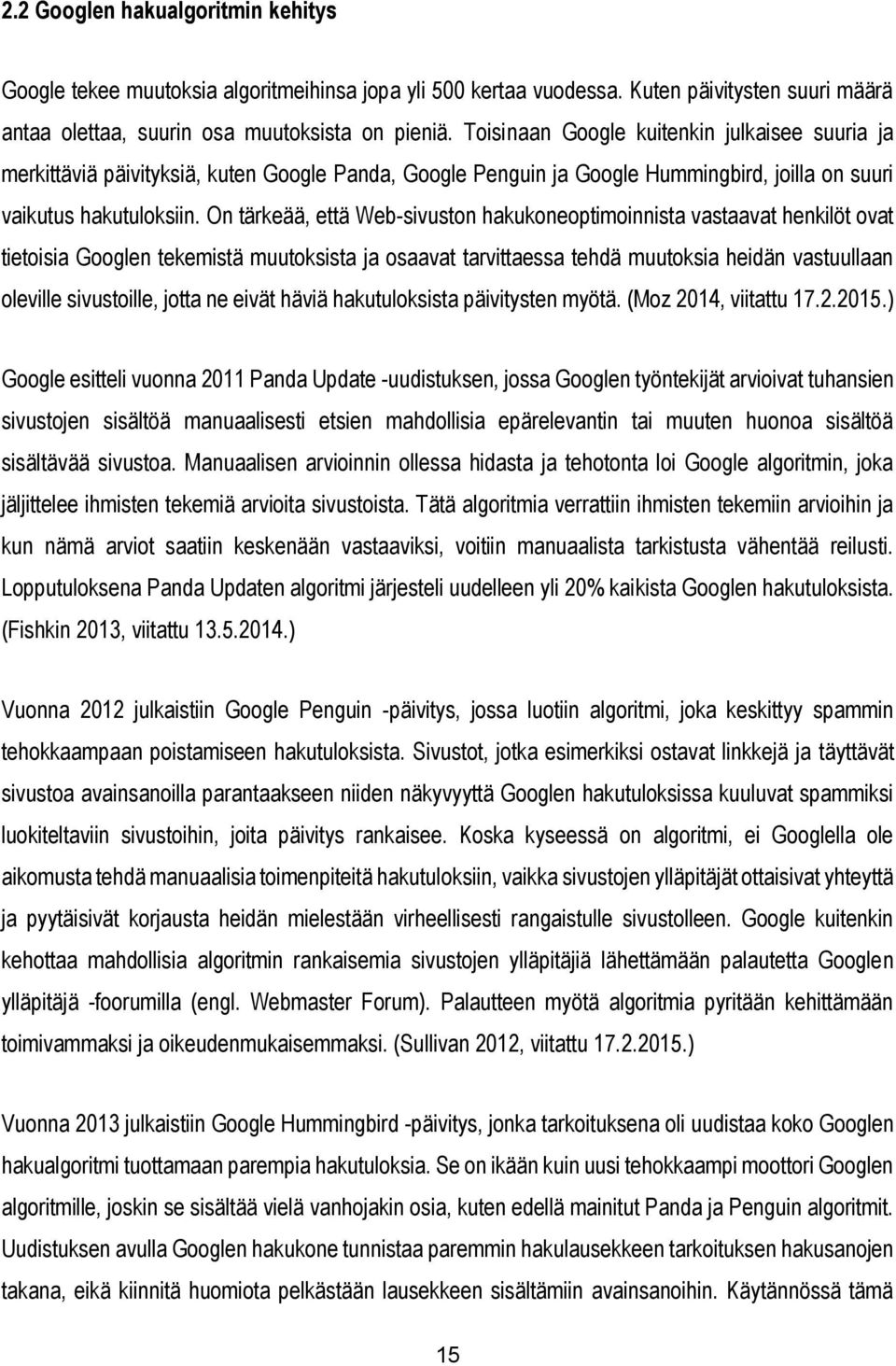 2.2 Googlen hakualgoritmin kehitys

Google tekee muutoksia algoritmeihinsa jopa yli 500 kertaa vuodessa. Kuten päivitysten suuri määrä antaa olettaa, suurin osa muutoksista on pieniä. Toisinaan Google kuitenkin julkaisee suuria ja merkittäviä päivityksiä, kuten Google Panda, Google Penguin ja Google Hummingbird, joilla on suuri vaikutus hakutuloksiin. On tärkeää, että Web-sivuston hakukoneoptimoinnista vastaavat henkilöt ovat tietoisia Googlen tekemistä muutoksista ja osaavat tarvittaessa tehdä muutoksia heidän vastuullaan oleville sivustoille, jotta ne eivät häviä hakutuloksista päivitysten myötä. (Moz 2014, viitattu 17.2.2015.)

Google esitteli vuonna 2011 Panda Update -uudistuksen, jossa Googlen työntekijät arvioivat tuhansien sivustojen sisältöä manuaalisesti etsien mahdollisia epärelevantin tai muuten huonoa sisältöä sisältävää sivustoa. Manuaalisen arvioinnin ollessa hidasta ja tehotonta loi Google algoritmin, joka jäljittelee ihmisten tekemiä arvioita sivustoista. Tätä algoritmia verrattiin ihmisten tekemiin arvioihin ja kun nämä arviot saatiin keskenään vastaaviksi, voitiin manuaalista tarkistusta vähentää reilusti. Lopputuloksena Panda Updaten algoritmi järjesteli uudelleen yli 20% kaikista Googlen hakutuloksista. (Fishkin 2013, viitattu 13.5.2014.)

Vuonna 2012 julkaistiin Google Penguin -päivitys, jossa luotiin algoritmi, joka keskittyy spammin tehokkaampaan poistamiseen hakutuloksista. Sivustot, jotka esimerkiksi ostavat linkkejä ja täyttävät sivustoa avainsanoilla parantaakseen niiden näkyvyyttä Googlen hakutuloksissa kuuluvat spammiksi luokiteltaviin sivustoihin, joita päivitys rankaisee. Koska kyseessä on algoritmi, ei Googlella ole aikomusta tehdä manuaalisia toimenpiteitä hakutuloksiin, vaikka sivustojen ylläpitäjät ottaisivat yhteyttä ja pyytäisivät korjausta heidän mielestään virheellisesti rangaistulle sivustolleen. Google kuitenkin kehottaa mahdollisia algoritmin rankaisemia sivustojen ylläpitäjiä lähettämään palautetta Googlen ylläpitäjä -foorumilla (engl. Webmaster Forum). Palautteen myötä algoritmia pyritään kehittämään toimivammaksi ja oikeudenmukaisemmaksi. (Sullivan 2012, viitattu 17.2.2015.)

Vuonna 2013 julkaistiin Google Hummingbird -päivitys, jonka tarkoituksena oli uudistaa koko Googlen hakualgoritmi tuottamaan parempia hakutuloksia. Se on ikään kuin uusi tehokkaampi moottori Googlen algoritmille, joskin se sisältää vielä vanhojakin osia, kuten edellä mainitut Panda ja Penguin algoritmit. Uudistuksen avulla Googlen hakukone tunnistaa paremmin hakulausekkeen tarkoituksen hakusanojen takana, eikä kiinnitä huomiota pelkästään lausekkeen sisältämiin avainsanoihin. Käytännössä tämä

15